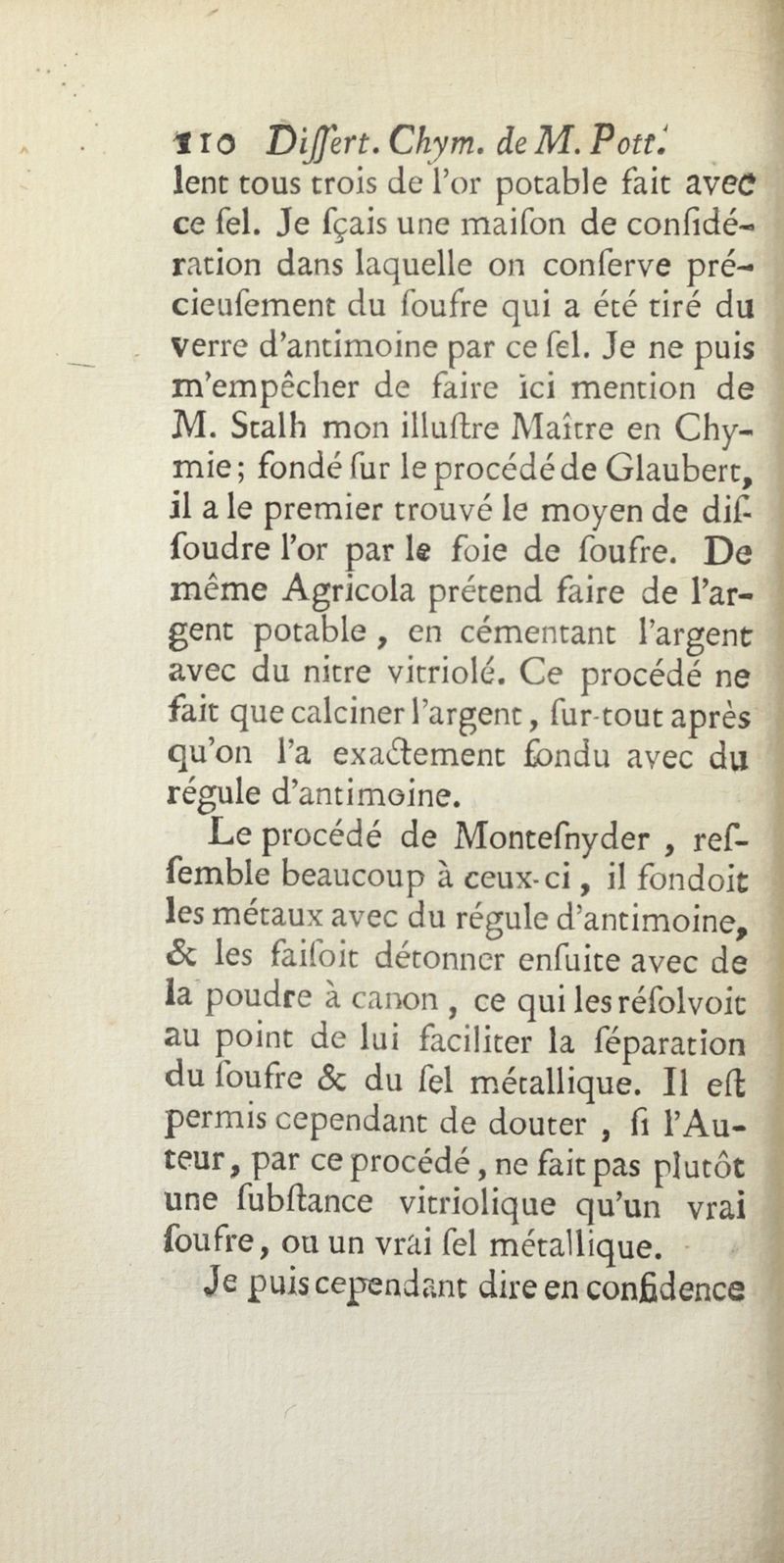 110 Differt. Chym. de M. Pott.
lent tous trois de l'or potable fait avec ce fel. Je fçais une maifon de confidération dans laquelle on conferve précieufement du foufre qui a été tiré du verre d'antimoine par ce fel. Je ne puis m'empêcher de faire ici mention de M. Stalh mon illuftre Maître en Chymie; fondé fur le procédé de Glaubert, il a le premier trouvé le moyen de diffoudre l'or par le foie de foufre. De même Agricola prétend faire de l'argent potable, en cémentant l'argent avec du nitre vitriolé. Ce procédé ne fait que calciner l'argent, fur-tout après qu'on l'a exactement fondu avec du régule d'antimoine.

Le procédé de Montefnyder, reffemble beaucoup à ceux-ci, il fondoit les métaux avec du régule d'antimoine, & les faifoit détonner enfuite avec de la poudre à canon, ce qui les réfolvoit au point de lui faciliter la féparation du foufre & du fel métallique. Il eft permis cependant de douter, fi l'Auteur, par ce procédé, ne fait pas plutôt une fubftance vitriolique qu'un vrai foufre, ou un vrai fel métallique.

Je puis cependant dire en confidence